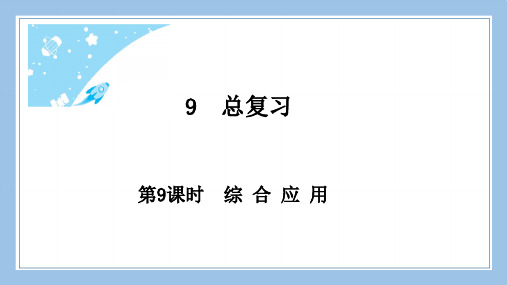 9　总复习

第9课时　综 合 应 用